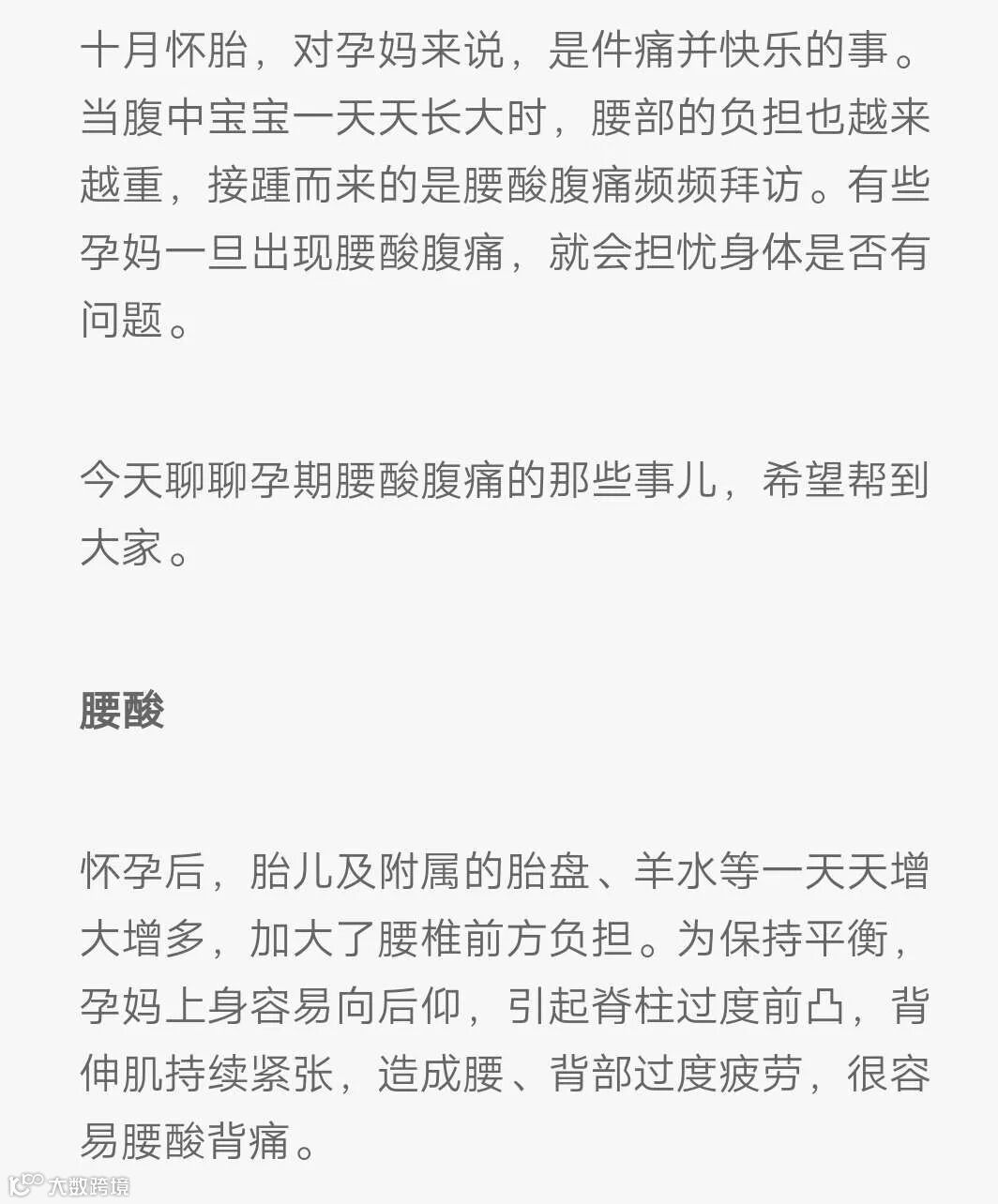 十月怀胎，对孕妈来说，是件痛并快乐的事。当腹中宝宝一天天长大时，腰部的负担也越来越重，接踵而来的是腰酸腹痛频频拜访。有些孕妈一旦出现腰酸腹痛，就会担忧身体是否有问题。

今天聊聊孕期腰酸腹痛的那些事儿，希望帮到大家。

腰酸

怀孕后，胎儿及附属的胎盘、羊水等一天天增大增多，加大了腰椎前方负担。为保持平衡，孕妈上身容易向后仰，引起脊柱过度前凸，背伸肌持续紧张，造成腰、背部过度疲劳，很容易腰酸背痛。

大数跨境